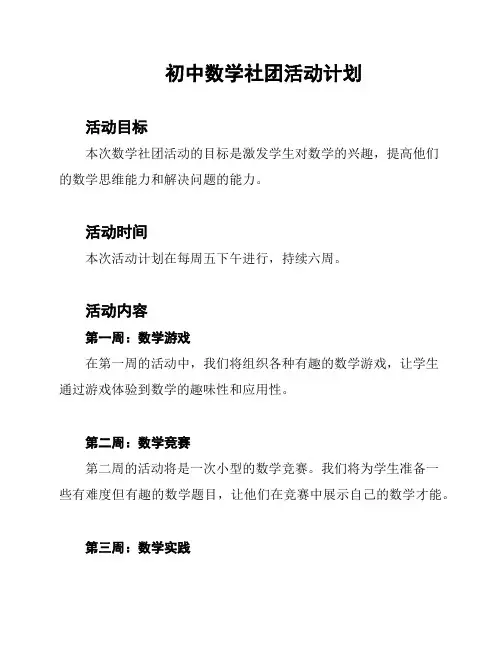 初中数学社团活动计划

活动目标

本次数学社团活动的目标是激发学生对数学的兴趣，提高他们的数学思维能力和解决问题的能力。

活动时间

本次活动计划在每周五下午进行，持续六周。

活动内容

第一周：数学游戏

在第一周的活动中，我们将组织各种有趣的数学游戏，让学生通过游戏体验到数学的趣味性和应用性。

第二周：数学竞赛

第二周的活动将是一次小型的数学竞赛。我们将为学生准备一些有难度但有趣的数学题目，让他们在竞赛中展示自己的数学才能。

第三周：数学实践